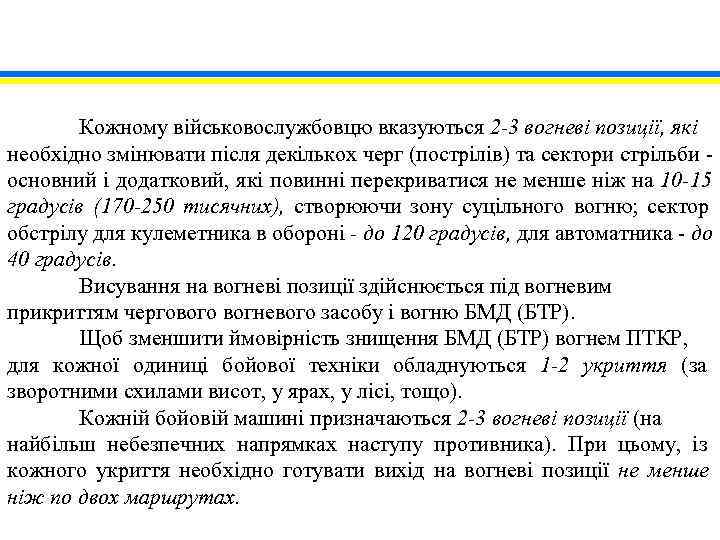 Кожному військовослужбовцю вказуються 2-3 вогневі позиції, які необхідно змінювати після декількох черг (пострілів) та сектори стрільби - основний і додатковий, які повинні перекриватися не менше ніж на 10-15 градусів (170-250 тисячних), створюючи зону суцільного вогню; сектор обстрілу для кулеметника в обороні - до 120 градусів, для автоматника - до 40 градусів.

Висування на вогневі позиції здійснюється під вогневим прикриттям чергового вогневого засобу і вогню БМД (БТР).

Щоб зменшити ймовірність знищення БМД (БТР) вогнем ПТКР, для кожної одиниці бойової техніки обладнуються 1-2 укриття (за зворотними схилами висот, у ярах, у лісі, тощо).

Кожній бойовій машині призначаються 2-3 вогневі позиції (на найбільш небезпечних напрямках наступу противника). При цьому, із кожного укриття необхідно готувати вихід на вогневі позиції не менше ніж по двох маршрутах.